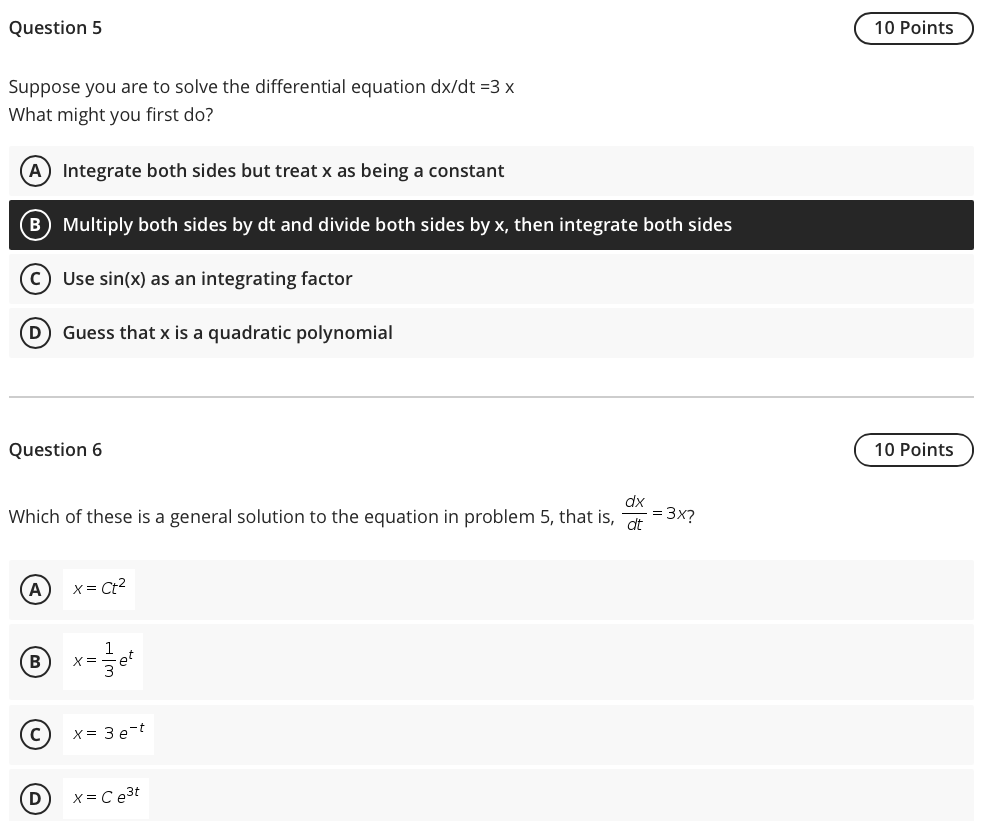 Question 5

10 Points

Suppose you are to solve the differential equation dx/dt =3 x
What might you first do?

A Integrate both sides but treat x as being a constant

B Multiply both sides by dt and divide both sides by x, then integrate both sides

C Use sin(x) as an integrating factor

D Guess that x is a quadratic polynomial

Question 6

10 Points

Which of these is a general solution to the equation in problem 5, that is, $\frac{dx}{dt} = 3x$?

A $x = Ct^2$

B $x = \frac{1}{3}e^t$

C $x = 3e^{-t}$

D $x = Ce^{3t}$